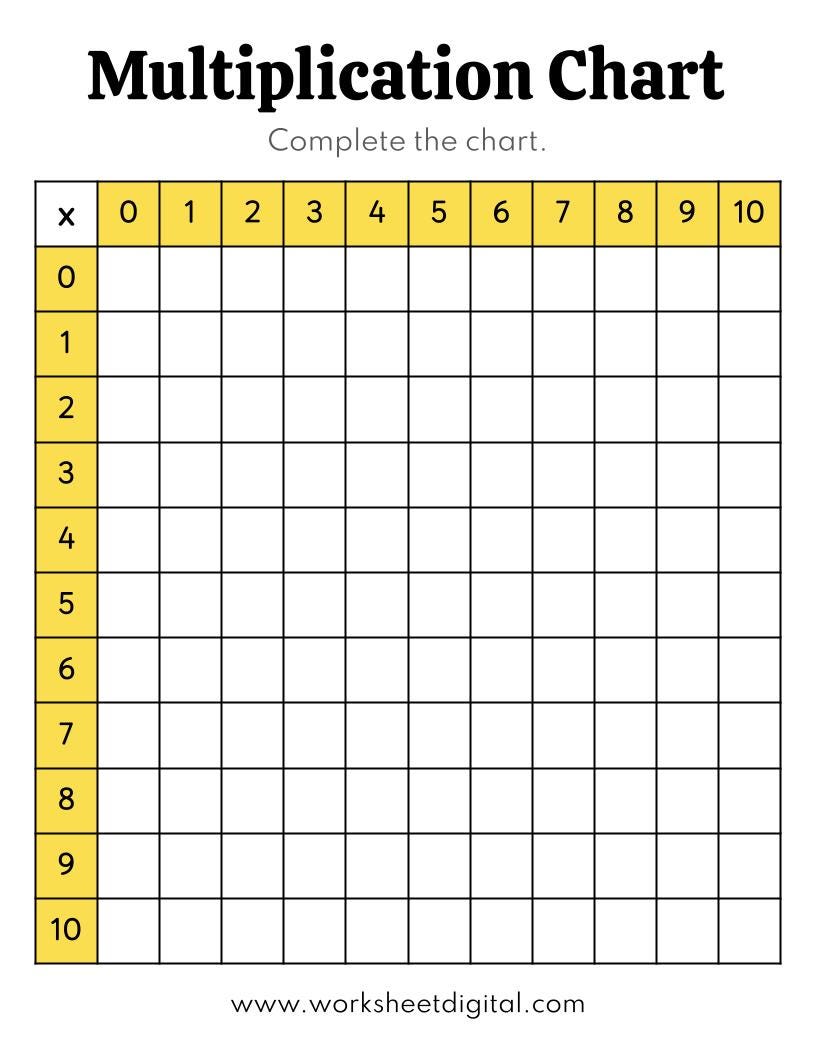 Multiplication Chart

Complete the chart.

| x | 0 | 1 | 2 | 3 | 4 | 5 | 6 | 7 | 8 | 9 | 10 |
|---|---|---|---|---|---|---|---|---|---|---|---|
| 0 | | | | | | | | | | | |
| 1 | | | | | | | | | | | |
| 2 | | | | | | | | | | | |
| 3 | | | | | | | | | | | |
| 4 | | | | | | | | | | | |
| 5 | | | | | | | | | | | |
| 6 | | | | | | | | | | | |
| 7 | | | | | | | | | | | |
| 8 | | | | | | | | | | | |
| 9 | | | | | | | | | | | |
| 10 | | | | | | | | | | | |

www.worksheetdigital.com